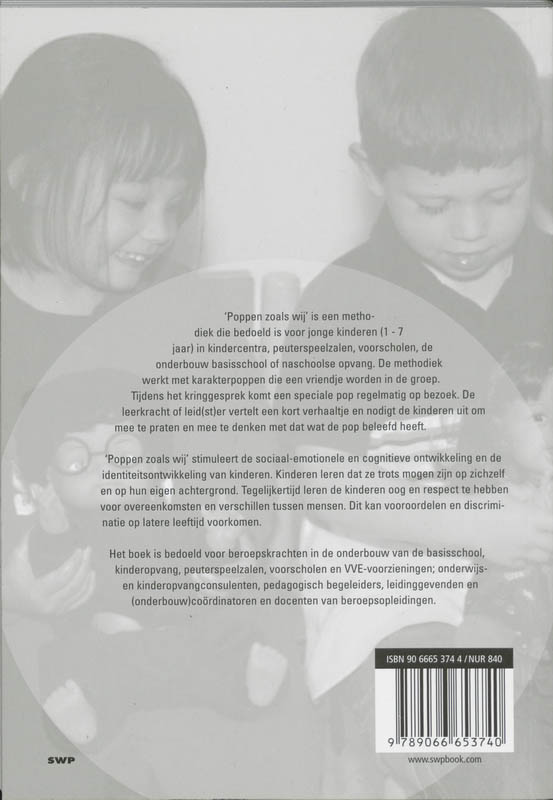 'Poppen zoals wij' is een methodiek die bedoeld is voor jonge kinderen (1 - 7 jaar) in kindercentra, peuterspeelzalen, voorscholen, de onderbouw basisschool of naschoolse opvang. De methodiek werkt met karakterpoppen die een vriendje worden in de groep. Tijdens het kringgesprek komt een speciale pop regelmatig op bezoek. De leerkracht of leid(st)er vertelt een kort verhaaltje en nodigt de kinderen uit om mee te praten en mee te denken met dat wat de pop beleefd heeft.

'Poppen zoals wij' stimuleert de sociaal-emotionele en cognitieve ontwikkeling en de identiteitsontwikkeling van kinderen. Kinderen leren dat ze trots mogen zijn op zichzelf en op hun eigen achtergrond. Tegelijkertijd leren de kinderen oog en respect te hebben voor overeenkomsten en verschillen tussen mensen. Dit kan vooroordelen en discriminatie op latere leeftijd voorkomen.

Het boek is bedoeld voor beroepskrachten in de onderbouw van de basisschool, kinderopvang, peuterspeelzalen, voorscholen en VVE-voorzieningen; onderwijs- en kinderopvangconsulenten, pedagogisch begeleiders, leidinggevenden en (onderbouw)coördinatoren en docenten van beroepsopleidingen.

ISBN 90 6665 374 4 / NUR 840

9 789066 653740

SWP

www.swpbook.com